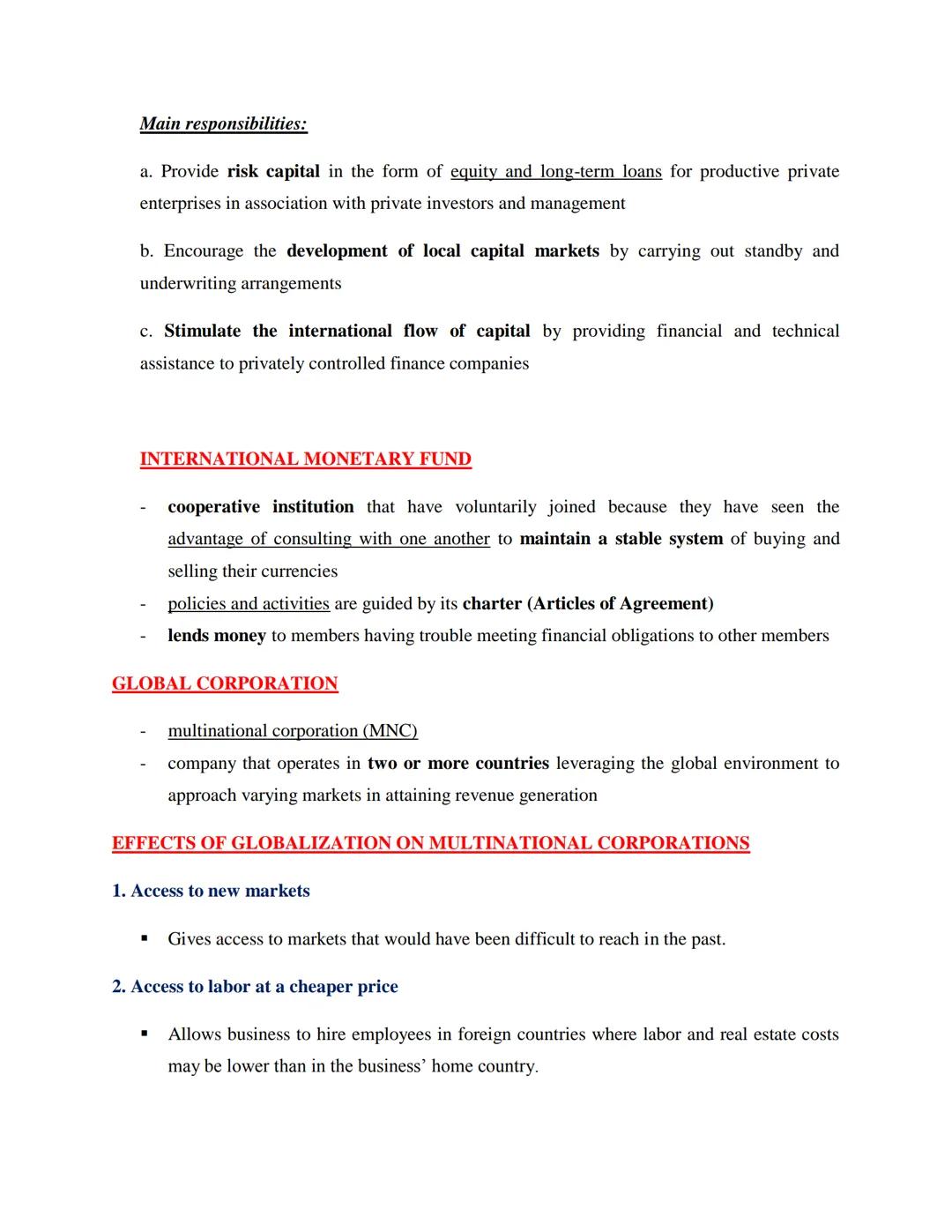 Main responsibilities:

a. Provide risk capital in the form of equity and long-term loans for productive private enterprises in association with private investors and management

b. Encourage the development of local capital markets by carrying out standby and underwriting arrangements

c. Stimulate the international flow of capital by providing financial and technical assistance to privately controlled finance companies

INTERNATIONAL MONETARY FUND

- cooperative institution that have voluntarily joined because they have seen the advantage of consulting with one another to maintain a stable system of buying and selling their currencies
- policies and activities are guided by its charter (Articles of Agreement)
- lends money to members having trouble meeting financial obligations to other members

GLOBAL CORPORATION

- multinational corporation (MNC)
- company that operates in two or more countries leveraging the global environment to approach varying markets in attaining revenue generation

EFFECTS OF GLOBALIZATION ON MULTINATIONAL CORPORATIONS

1. Access to new markets

▪ Gives access to markets that would have been difficult to reach in the past.

2. Access to labor at a cheaper price

▪ Allows business to hire employees in foreign countries where labor and real estate costs may be lower than in the business' home country.